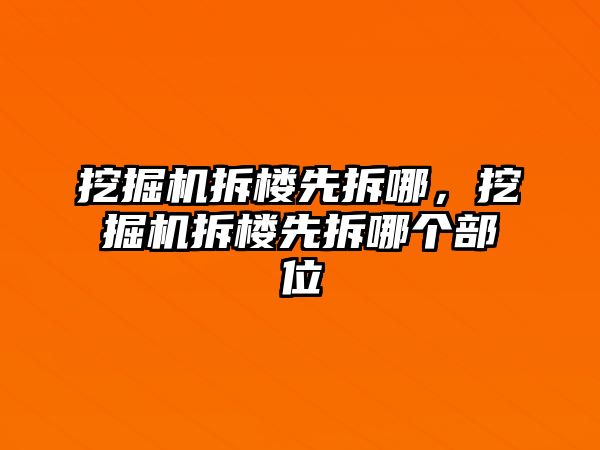 挖掘机拆楼先拆哪，挖掘机拆楼先拆哪个部位